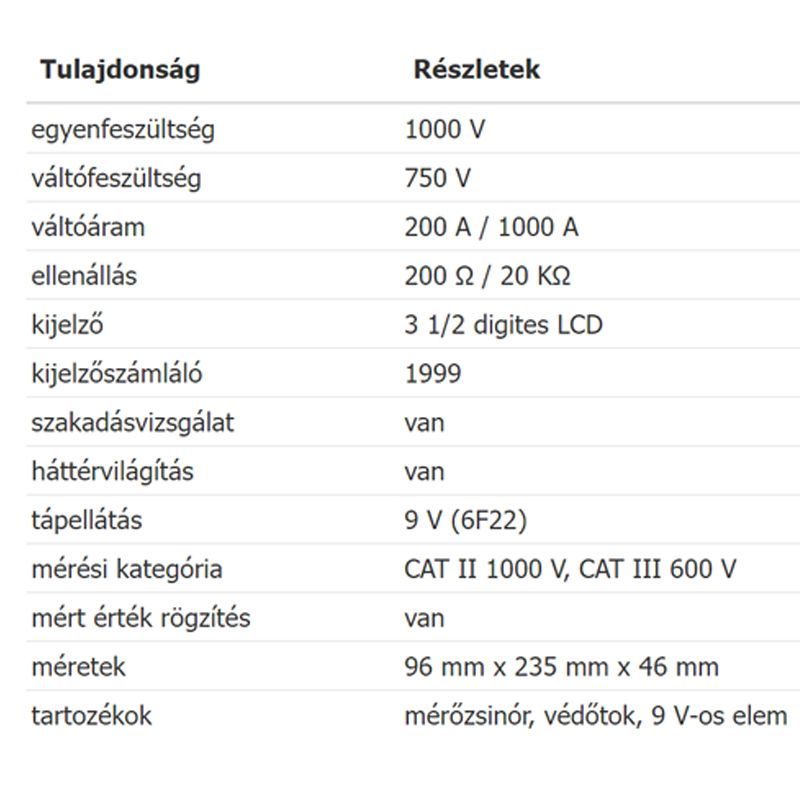 | Tulajdonság | Részletek |
|---|---|
| egyenfeszültség | 1000 V |
| váltófeszültség | 750 V |
| váltóáram | 200 A / 1000 A |
| ellenállás | 200 Ω / 20 KΩ |
| kijelző | 3 1/2 digites LCD |
| kijelzőszámláló | 1999 |
| szakadásvizsgálat | van |
| háttérvilágítás | van |
| tápellátás | 9 V (6F22) |
| mérési kategória | CAT II 1000 V, CAT III 600 V |
| mért érték rögzítés | van |
| méretek | 96 mm x 235 mm x 46 mm |
| tartozékok | mérőzsinór, védőtok, 9 V-os elem |